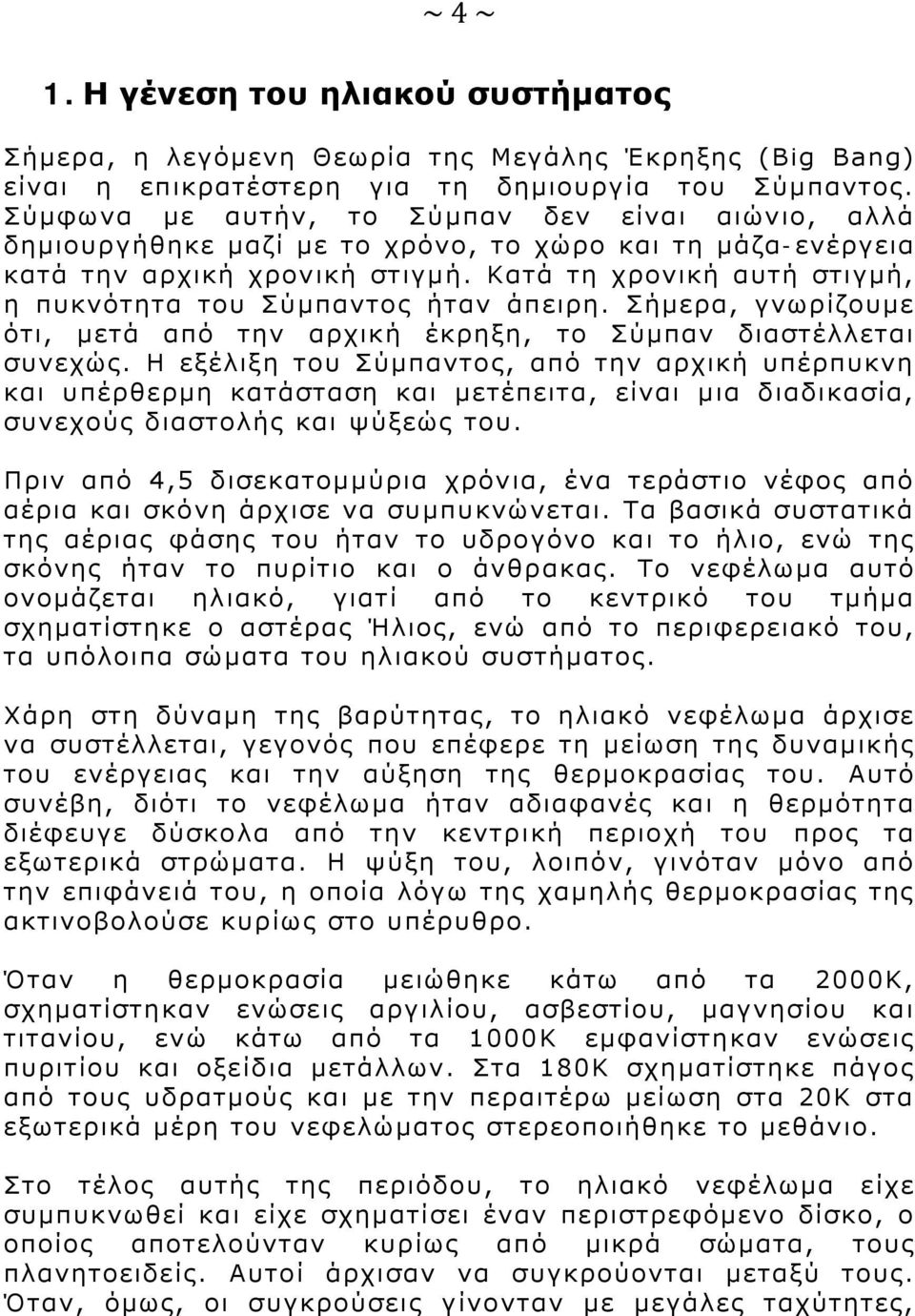 ~ 4 ~

1. Η γένεση του ηλιακού συστήματος

Σήμερα, η λεγόμενη Θεωρία της Μεγάλης Έκρηξης (Big Bang) είναι η επικρατέστερη για τη δημιουργία του Σύμπαντος. Σύμφωνα με αυτήν, το Σύμπαν δεν είναι αιώνιο, αλλά δημιουργήθηκε μαζί με το χρόνο, το χώρο και τη μάζα-ενέργεια κατά την αρχική χρονική στιγμή. Κατά τη χρονική αυτή στιγμή, η πυκνότητα του Σύμπαντος ήταν άπειρη. Σήμερα, γνωρίζουμε ότι, μετά από την αρχική έκρηξη, το Σύμπαν διαστέλλεται συνεχώς. Η εξέλιξη του Σύμπαντος, από την αρχική υπέρπυκνη και υπέρθερμη κατάσταση και μετέπειτα, είναι μια διαδικασία, συνεχούς διαστολής και ψύξεώς του.

Πριν από 4,5 δισεκατομμύρια χρόνια, ένα τεράστιο νέφος από αέρια και σκόνη άρχισε να συμπυκνώνεται. Τα βασικά συστατικά της αέριας φάσης του ήταν το υδρογόνο και το ήλιο, ενώ της σκόνης ήταν το πυρίτιο και ο άνθρακας. Το νεφέλωμα αυτό ονομάζεται ηλιακό, γιατί από το κεντρικό του τμήμα σχηματίστηκε ο αστέρας Ήλιος, ενώ από το περιφερειακό του, τα υπόλοιπα σώματα του ηλιακού συστήματος.

Χάρη στη δύναμη της βαρύτητας, το ηλιακό νεφέλωμα άρχισε να συστέλλεται, γεγονός που επέφερε τη μείωση της δυναμικής του ενέργειας και την αύξηση της θερμοκρασίας του. Αυτό συνέβη, διότι το νεφέλωμα ήταν αδιαφανές και η θερμότητα διέφευγε δύσκολα από την κεντρική περιοχή του προς τα εξωτερικά στρώματα. Η ψύξη του, λοιπόν, γινόταν μόνο από την επιφάνειά του, η οποία λόγω της χαμηλής θερμοκρασίας της ακτινοβολούσε κυρίως στο υπέρυθρο.

Όταν η θερμοκρασία μειώθηκε κάτω από τα 2000Κ, σχηματίστηκαν ενώσεις αργιλίου, ασβεστίου, μαγνησίου και τιτανίου, ενώ κάτω από τα 1000Κ εμφανίστηκαν ενώσεις πυριτίου και οξείδια μετάλλων. Στα 180Κ σχηματίστηκε πάγος από τους υδρατμούς και με την περαιτέρω μείωση στα 20Κ στα εξωτερικά μέρη του νεφελώματος στερεοποιήθηκε το μεθάνιο.

Στο τέλος αυτής της περιόδου, το ηλιακό νεφέλωμα είχε συμπυκνωθεί και είχε σχηματίσει έναν περιστρεφόμενο δίσκο, ο οποίος αποτελούνταν κυρίως από μικρά σώματα, τους πλανητοειδείς. Αυτοί άρχισαν να συγκρούονται μεταξύ τους. Όταν, όμως, οι συγκρούσεις γίνονταν με μεγάλες ταχύτητες,